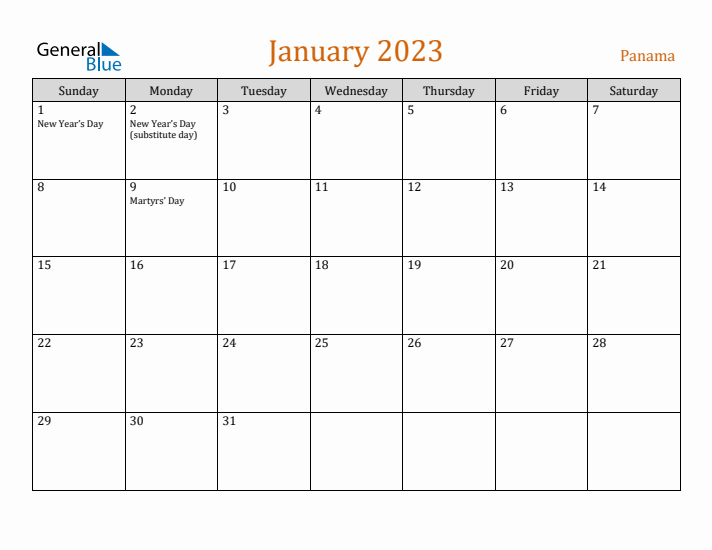 General Blue

January 2023

Panama

| Sunday | Monday | Tuesday | Wednesday | Thursday | Friday | Saturday |
|---|---|---|---|---|---|---|
| 1 New Year's Day | 2 New Year's Day (substitute day) | 3 | 4 | 5 | 6 | 7 |
| 8 | 9 Martyrs' Day | 10 | 11 | 12 | 13 | 14 |
| 15 | 16 | 17 | 18 | 19 | 20 | 21 |
| 22 | 23 | 24 | 25 | 26 | 27 | 28 |
| 29 | 30 | 31 | | | | |